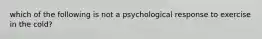 which of the following is not a psychological response to exercise in the cold?